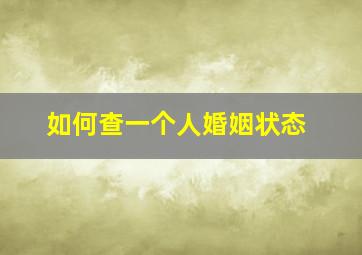 如何查一个人婚姻状态